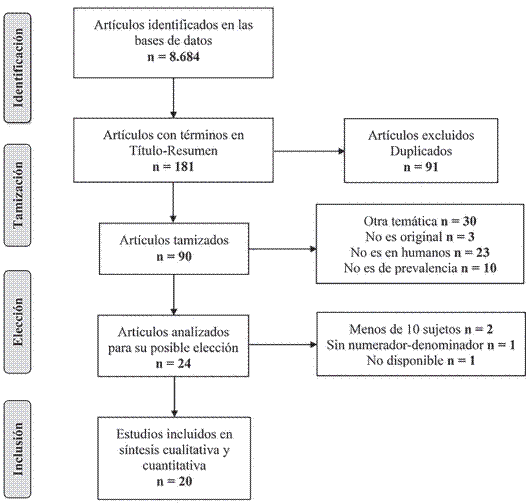 Identificación

Artículos identificados en las bases de datos
n = 8.684

Tamización

Artículos con términos en Título-Resumen
n = 181

Artículos excluidos Duplicados
n = 91

Artículos tamizados
n = 90

Otra temática n = 30
No es original n = 3
No es en humanos n = 23
No es de prevalencia n = 10

Elección

Artículos analizados para su posible elección
n = 24

Menos de 10 sujetos n = 2
Sin numerador-denominador n = 1
No disponible n = 1

Inclusión

Estudios incluidos en síntesis cualitativa y cuantitativa
n = 20